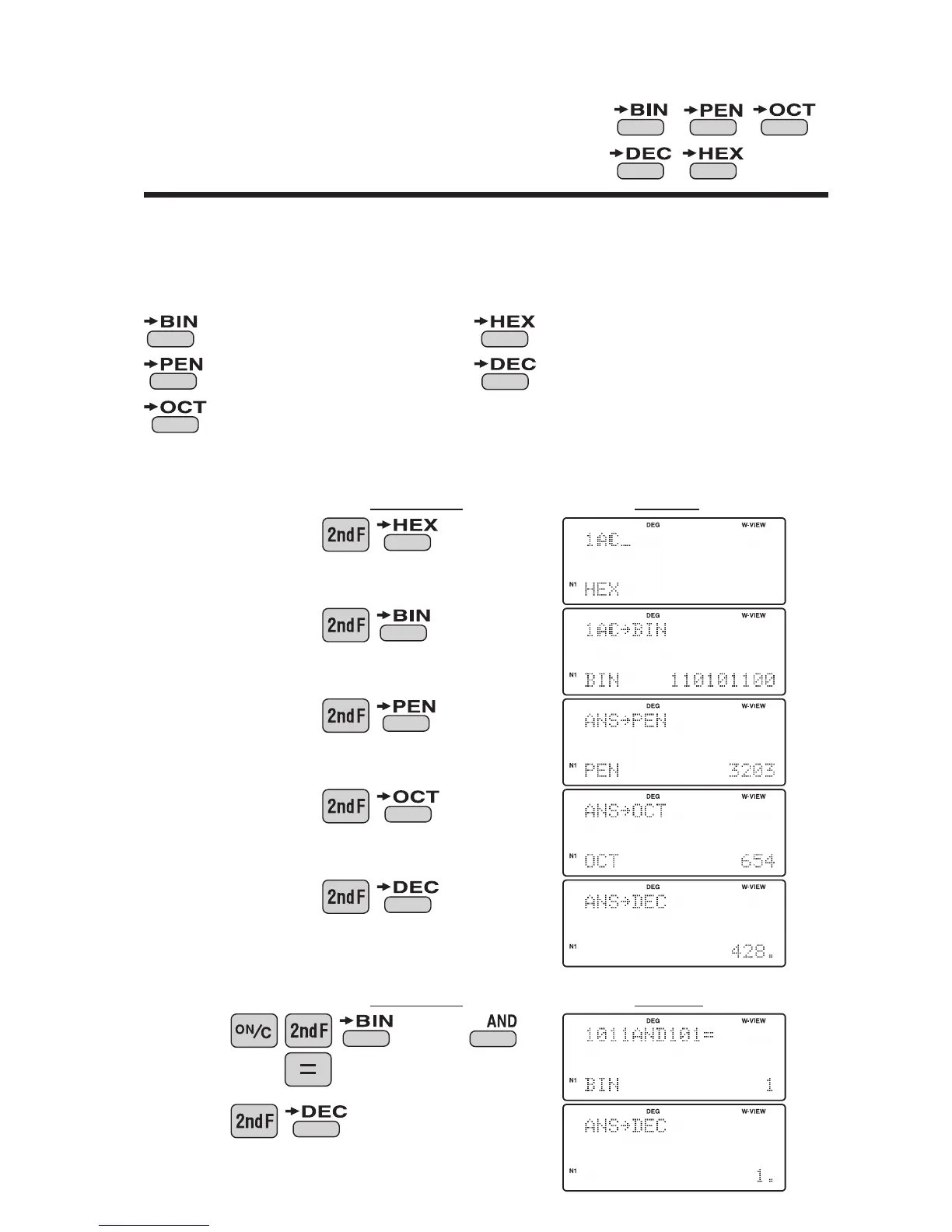 →BIN →PEN →OCT

→DEC →HEX

→BIN

→PEN

→OCT

→HEX

→DEC

2ndF →HEX

DEG W-VIEW
1AC_
N1 HEX

2ndF →BIN

DEG W-VIEW
1AC→BIN
N1 BIN 110101100

2ndF →PEN

DEG W-VIEW
ANS→PEN
N1 PEN 3203

2ndF →OCT

DEG W-VIEW
ANS→OCT
N1 OCT 654

2ndF →DEC

DEG W-VIEW
ANS→DEC
N1 428.

ON/C 2ndF →BIN AND

=

DEG W-VIEW
1011AND101=
N1 BIN 1

2ndF →DEC

DEG W-VIEW
ANS→DEC
N1 1.